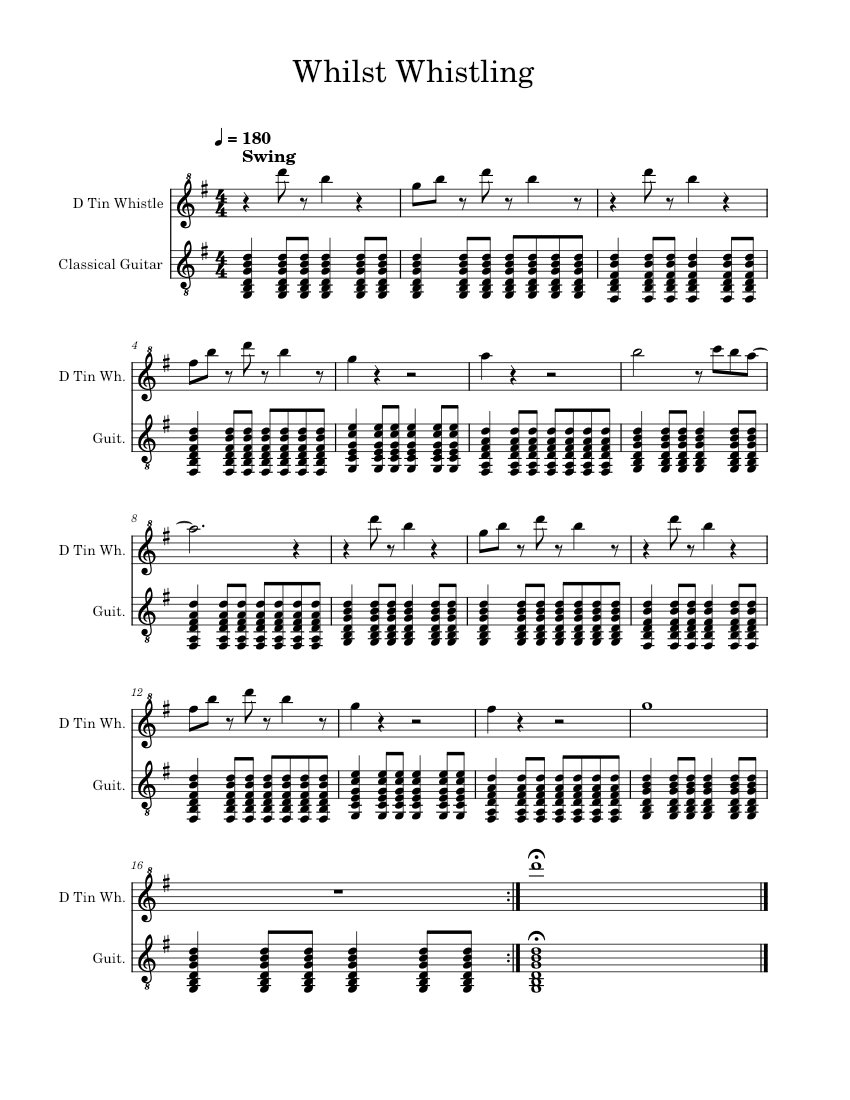 Whilst Whistling

♩ = 180
Swing

D Tin Whistle

Classical Guitar

4
D Tin Wh.

Guit.

8
D Tin Wh.

Guit.

12
D Tin Wh.

Guit.

16
D Tin Wh.

Guit.